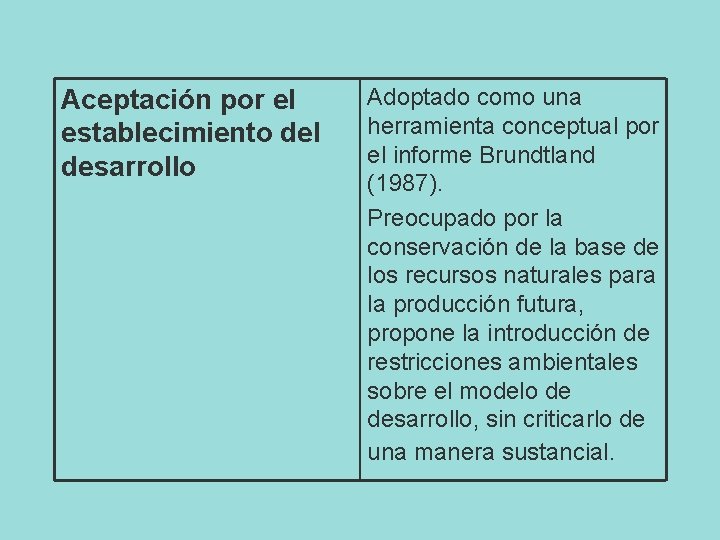 | Aceptación por el establecimiento del desarrollo | Adoptado como una herramienta conceptual por el informe Brundtland (1987). Preocupado por la conservación de la base de los recursos naturales para la producción futura, propone la introducción de restricciones ambientales sobre el modelo de desarrollo, sin criticarlo de una manera sustancial. |
|---|---|